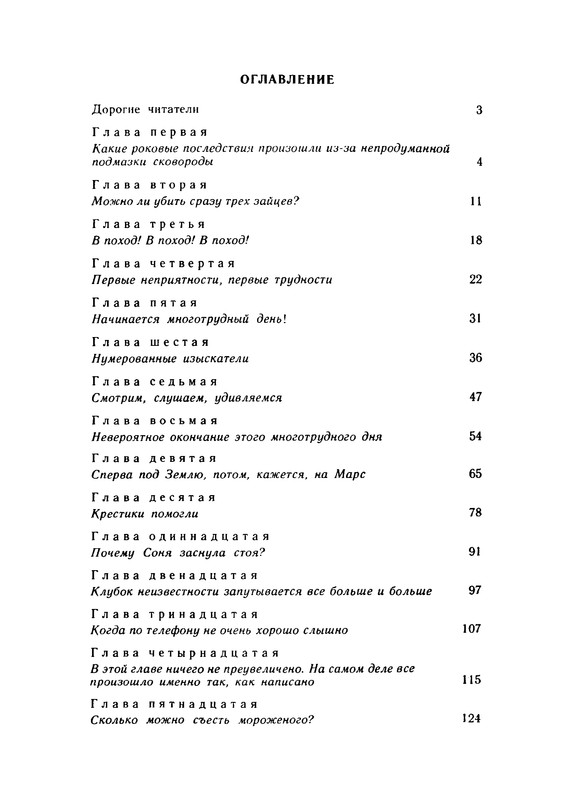 ОГЛАВЛЕНИЕ

Дорогие читатели 3

Глава первая
Какие роковые последствия произошли из-за непродуманной подмазки сковороды 4

Глава вторая
Можно ли убить сразу трех зайцев? 11

Глава третья
В поход! В поход! В поход! 18

Глава четвертая
Первые неприятности, первые трудности 22

Глава пятая
Начинается многотрудный день! 31

Глава шестая
Нумерованные изыскатели 36

Глава седьмая
Смотрим, слушаем, удивляемся 47

Глава восьмая
Невероятное окончание этого многотрудного дня 54

Глава девятая
Сперва под Землю, потом, кажется, на Марс 65

Глава десятая
Крестики помогли 78

Глава одиннадцатая
Почему Соня заснула стоя? 91

Глава двенадцатая
Клубок неизвестности запутывается все больше и больше 97

Глава тринадцатая
Когда по телефону не очень хорошо слышно 107

Глава четырнадцатая
В этой главе ничего не преувеличено. На самом деле все произошло именно так, как написано 115

Глава пятнадцатая
Сколько можно съесть мороженого? 124